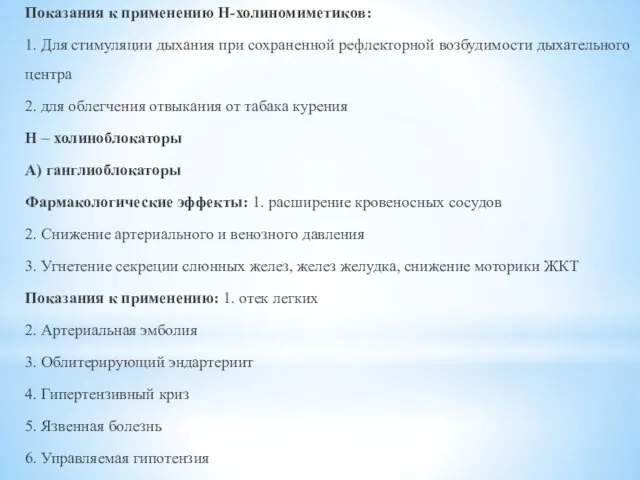 Показания к применению Н-холиномиметиков:

1. Для стимуляции дыхания при сохраненной рефлекторной возбудимости дыхательного центра

2. для облегчения отвыкания от табака курения

Н – холиноблокаторы

А) ганглиоблокаторы

Фармакологические эффекты: 1. расширение кровеносных сосудов

2. Снижение артериального и венозного давления

3. Угнетение секреции слюнных желез, желез желудка, снижение моторики ЖКТ

Показания к применению: 1. отек легких

2. Артериальная эмболия

3. Облитерирующий эндартериит

4. Гипертензивный криз

5. Язвенная болезнь

6. Управляемая гипотензия